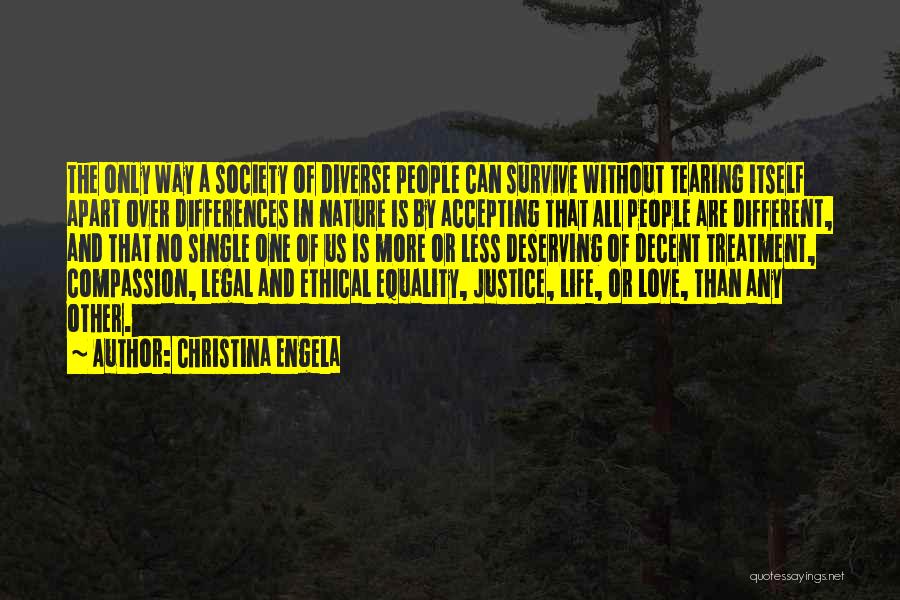 THE ONLY WAY A SOCIETY OF DIVERSE PEOPLE CAN SURVIVE WITHOUT TEARING ITSELF APART OVER DIFFERENCES IN NATURE IS BY ACCEPTING THAT ALL PEOPLE ARE DIFFERENT, AND THAT NO SINGLE ONE OF US IS MORE OR LESS DESERVING OF DECENT TREATMENT, COMPASSION, LEGAL AND ETHICAL EQUALITY, JUSTICE, LIFE, OR LOVE, THAN ANY OTHER.

~ AUTHOR: CHRISTINA ENGELA

quotessayings.net